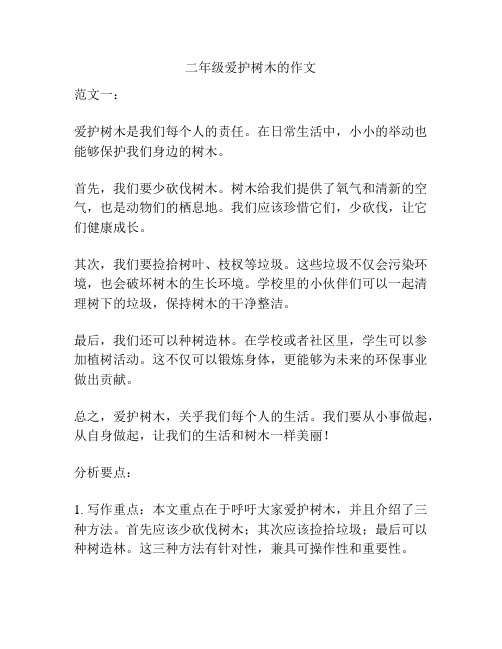 二年级爱护树木的作文

范文一：

爱护树木是我们每个人的责任。在日常生活中，小小的举动也能够保护我们身边的树木。

首先，我们要少砍伐树木。树木给我们提供了氧气和清新的空气，也是动物们的栖息地。我们应该珍惜它们，少砍伐，让它们健康成长。

其次，我们要捡拾树叶、枝杈等垃圾。这些垃圾不仅会污染环境，也会破坏树木的生长环境。学校里的小伙伴们可以一起清理树下的垃圾，保持树木的干净整洁。

最后，我们还可以种树造林。在学校或者社区里，学生可以参加植树活动。这不仅可以锻炼身体，更能够为未来的环保事业做出贡献。

总之，爱护树木，关乎我们每个人的生活。我们要从小事做起，从自身做起，让我们的生活和树木一样美丽！

分析要点：

1. 写作重点：本文重点在于呼吁大家爱护树木，并且介绍了三种方法。首先应该少砍伐树木；其次应该捡拾垃圾；最后可以种树造林。这三种方法有针对性，兼具可操作性和重要性。